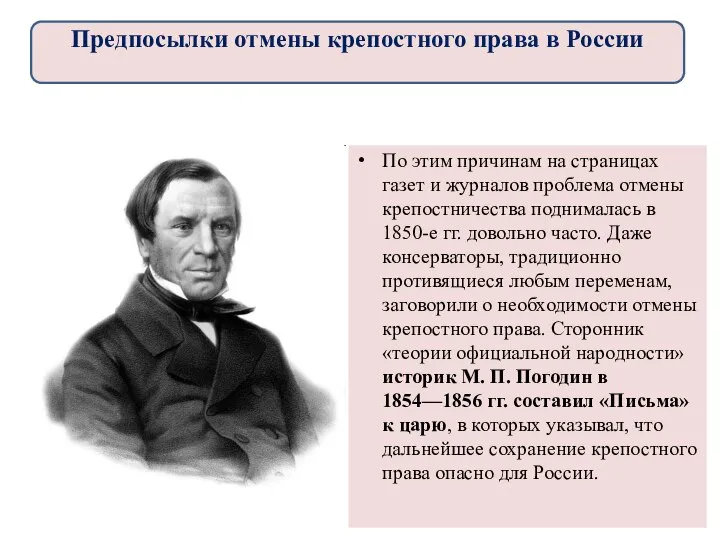 Предпосылки отмены крепостного права в России

• По этим причинам на страницах газет и журналов проблема отмены крепостничества поднималась в 1850-е гг. довольно часто. Даже консерваторы, традиционно противящиеся любым переменам, заговорили о необходимости отмены крепостного права. Сторонник «теории официальной народности» историк М. П. Погодин в 1854—1856 гг. составил «Письма» к царю, в которых указывал, что дальнейшее сохранение крепостного права опасно для России.